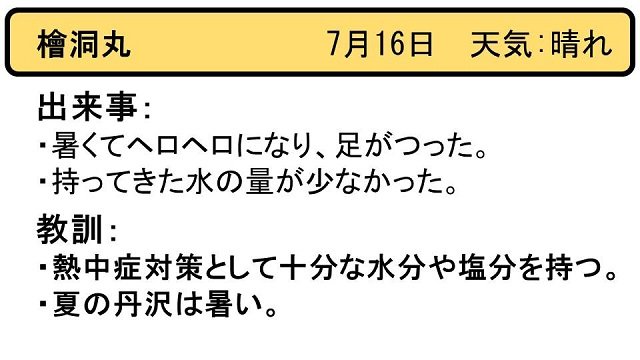 檜洞丸　7月16日　天気：晴れ

出来事：
・暑くてヘロヘロになり、足がつった。
・持ってきた水の量が少なかった。

教訓：
・熱中症対策として十分な水分や塩分を持つ。
・夏の丹沢は暑い。